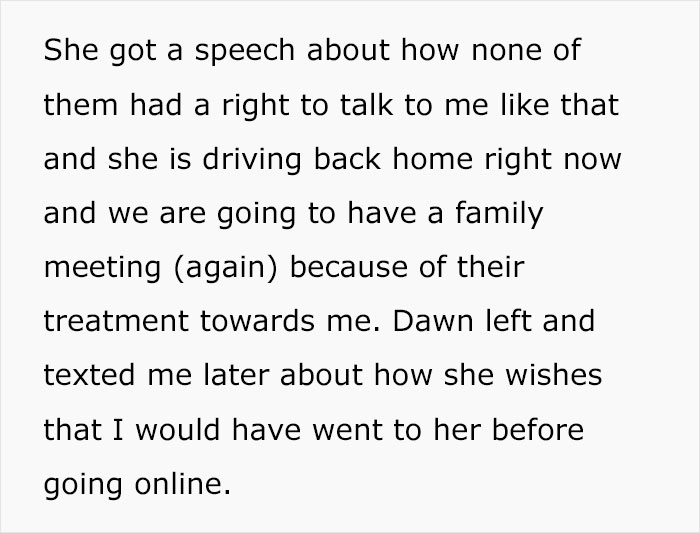 She got a speech about how none of them had a right to talk to me like that and she is driving back home right now and we are going to have a family meeting (again) because of their treatment towards me. Dawn left and texted me later about how she wishes that I would have went to her before going online.